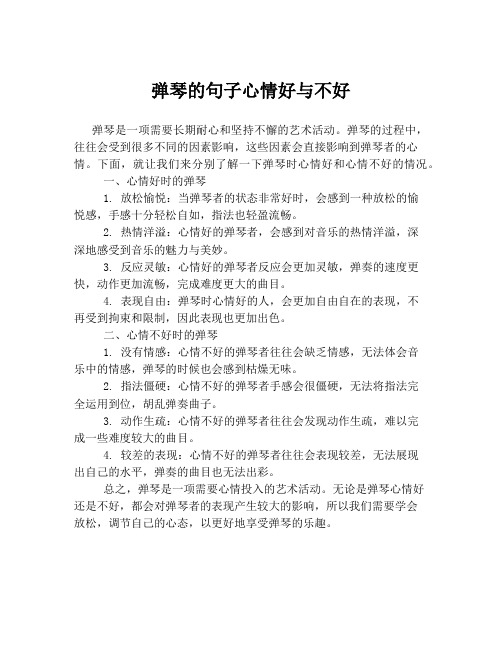 弹琴的句子心情好与不好

弹琴是一项需要长期耐心和坚持不懈的艺术活动。弹琴的过程中，往往会受到很多不同的因素影响，这些因素会直接影响到弹琴者的心情。下面，就让我们来分别了解一下弹琴时心情好和心情不好的情况。

一、心情好时的弹琴

1. 放松愉悦：当弹琴者的状态非常好时，会感到一种放松的愉悦感，手感十分轻松自如，指法也轻盈流畅。

2. 热情洋溢：心情好的弹琴者，会感到对音乐的热情洋溢，深深地感受到音乐的魅力与美妙。

3. 反应灵敏：心情好的弹琴者反应会更加灵敏，弹奏的速度更快，动作更加流畅，完成难度更大的曲目。

4. 表现自由：弹琴时心情好的人，会更加自由自在的表现，不再受到拘束和限制，因此表现也更加出色。

二、心情不好时的弹琴

1. 没有情感：心情不好的弹琴者往往会缺乏情感，无法体会音乐中的情感，弹琴的时候也会感到枯燥无味。

2. 指法僵硬：心情不好的弹琴者手感会很僵硬，无法将指法完全运用到位，胡乱弹奏曲子。

3. 动作生疏：心情不好的弹琴者往往会发现动作生疏，难以完成一些难度较大的曲目。

4. 较差的表现：心情不好的弹琴者往往会表现较差，无法展现出自己的水平，弹奏的曲目也无法出彩。

总之，弹琴是一项需要心情投入的艺术活动。无论是弹琴心情好还是不好，都会对弹琴者的表现产生较大的影响，所以我们需要学会放松，调节自己的心态，以更好地享受弹琴的乐趣。